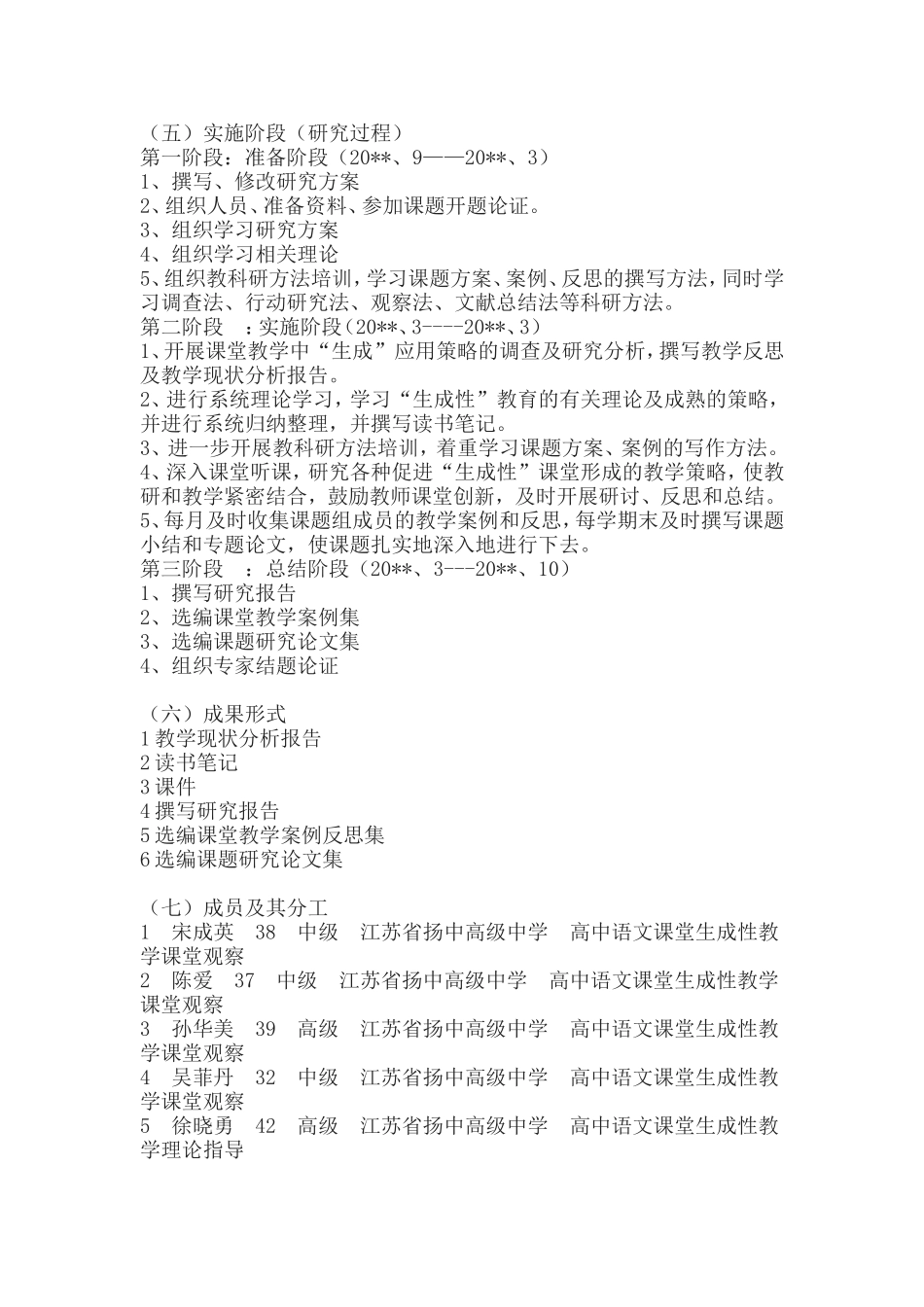 （五）实施阶段（研究过程）
第一阶段：准备阶段（20**、9——20**、3）
1、撰写、修改研究方案
2、组织人员、准备资料、参加课题开题论证。
3、组织学习研究方案
4、组织学习相关理论
5、组织教科研方法培训，学习课题方案、案例、反思的撰写方法，同时学习调查法、行动研究法、观察法、文献总结法等科研方法。
第二阶段　：实施阶段（20**、3----20**、3）
1、开展课堂教学中“生成”应用策略的调查及研究分析，撰写教学反思及教学现状分析报告。
2、进行系统理论学习，学习“生成性”教育的有关理论及成熟的策略，并进行系统归纳整理，并撰写读书笔记。
3、进一步开展教科研方法培训，着重学习课题方案、案例的写作方法。
4、深入课堂听课，研究各种促进“生成性”课堂形成的教学策略，使教研和教学紧密结合，鼓励教师课堂创新，及时开展研讨、反思和总结。
5、每月及时收集课题组成员的教学案例和反思，每学期末及时撰写课题小结和专题论文，使课题扎实地深入地进行下去。
第三阶段　：总结阶段（20**、3---20**、10）
1、撰写研究报告
2、选编课堂教学案例集
3、选编课题研究论文集
4、组织专家结题论证

（六）成果形式
1 教学现状分析报告
2 读书笔记
3 课件
4 撰写研究报告
5 选编课堂教学案例反思集
6 选编课题研究论文集

（七）成员及其分工
1　宋成英　38　中级　江苏省扬中高级中学　高中语文课堂生成性教学课堂观察
2　陈爱　37　中级　江苏省扬中高级中学　高中语文课堂生成性教学课堂观察
3　孙华美　39　高级　江苏省扬中高级中学　高中语文课堂生成性教学课堂观察
4　吴菲丹　32　中级　江苏省扬中高级中学　高中语文课堂生成性教学课堂观察
5　徐晓勇　42　高级　江苏省扬中高级中学　高中语文课堂生成性教学理论指导